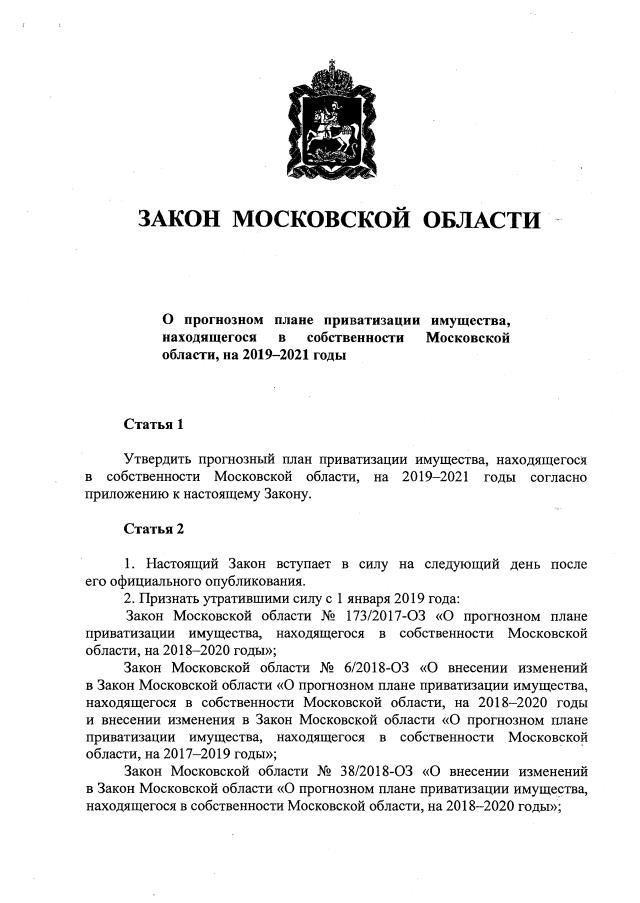 ЗАКОН МОСКОВСКОЙ ОБЛАСТИ

О прогнозном плане приватизации имущества, находящегося в собственности Московской области, на 2019–2021 годы

Статья 1

Утвердить прогнозный план приватизации имущества, находящегося в собственности Московской области, на 2019–2021 годы согласно приложению к настоящему Закону.

Статья 2

1. Настоящий Закон вступает в силу на следующий день после его официального опубликования.
2. Признать утратившими силу с 1 января 2019 года:
Закон Московской области № 173/2017-ОЗ «О прогнозном плане приватизации имущества, находящегося в собственности Московской области, на 2018–2020 годы»;
Закон Московской области № 6/2018-ОЗ «О внесении изменений в Закон Московской области «О прогнозном плане приватизации имущества, находящегося в собственности Московской области, на 2018–2020 годы и внесении изменения в Закон Московской области «О прогнозном плане приватизации имущества, находящегося в собственности Московской области, на 2017–2019 годы»;
Закон Московской области № 38/2018-ОЗ «О внесении изменений в Закон Московской области «О прогнозном плане приватизации имущества, находящегося в собственности Московской области, на 2018–2020 годы»;